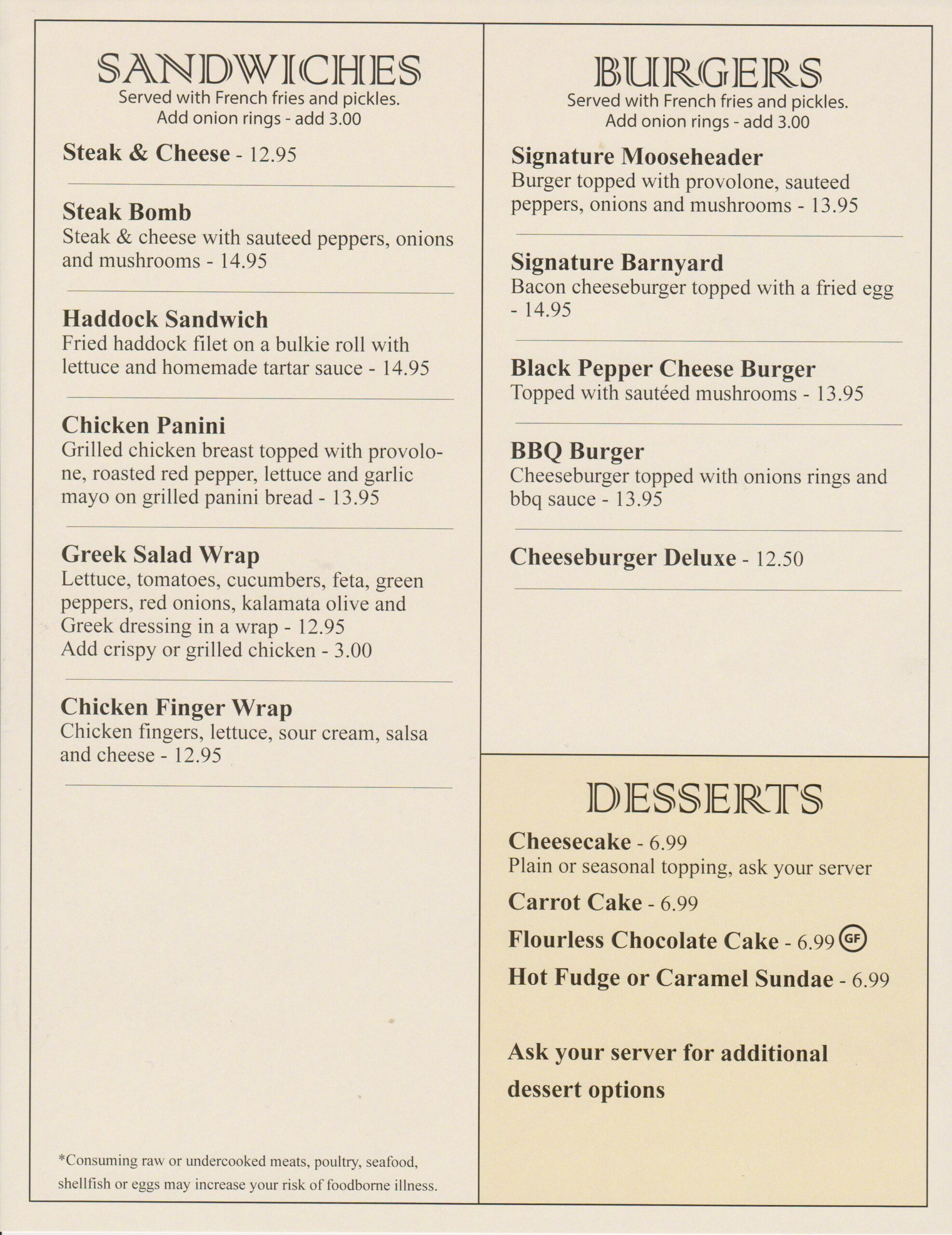 SANDWICHES
Served with French fries and pickles.
Add onion rings - add 3.00

Steak & Cheese - 12.95

Steak Bomb
Steak & cheese with sauteed peppers, onions and mushrooms - 14.95

Haddock Sandwich
Fried haddock filet on a bulkie roll with lettuce and homemade tartar sauce - 14.95

Chicken Panini
Grilled chicken breast topped with provolone, roasted red pepper, lettuce and garlic mayo on grilled panini bread - 13.95

Greek Salad Wrap
Lettuce, tomatoes, cucumbers, feta, green peppers, red onions, kalamata olive and Greek dressing in a wrap - 12.95
Add crispy or grilled chicken - 3.00

Chicken Finger Wrap
Chicken fingers, lettuce, sour cream, salsa and cheese - 12.95

*Consuming raw or undercooked meats, poultry, seafood, shellfish or eggs may increase your risk of foodborne illness.

BURGERS
Served with French fries and pickles.
Add onion rings - add 3.00

Signature Mooseheader
Burger topped with provolone, sauteed peppers, onions and mushrooms - 13.95

Signature Barnyard
Bacon cheeseburger topped with a fried egg - 14.95

Black Pepper Cheese Burger
Topped with sautéed mushrooms - 13.95

BBQ Burger
Cheeseburger topped with onions rings and bbq sauce - 13.95

Cheeseburger Deluxe - 12.50

DESSERTS
Cheesecake - 6.99
Plain or seasonal topping, ask your server
Carrot Cake - 6.99
Flourless Chocolate Cake - 6.99 GF
Hot Fudge or Caramel Sundae - 6.99

Ask your server for additional dessert options